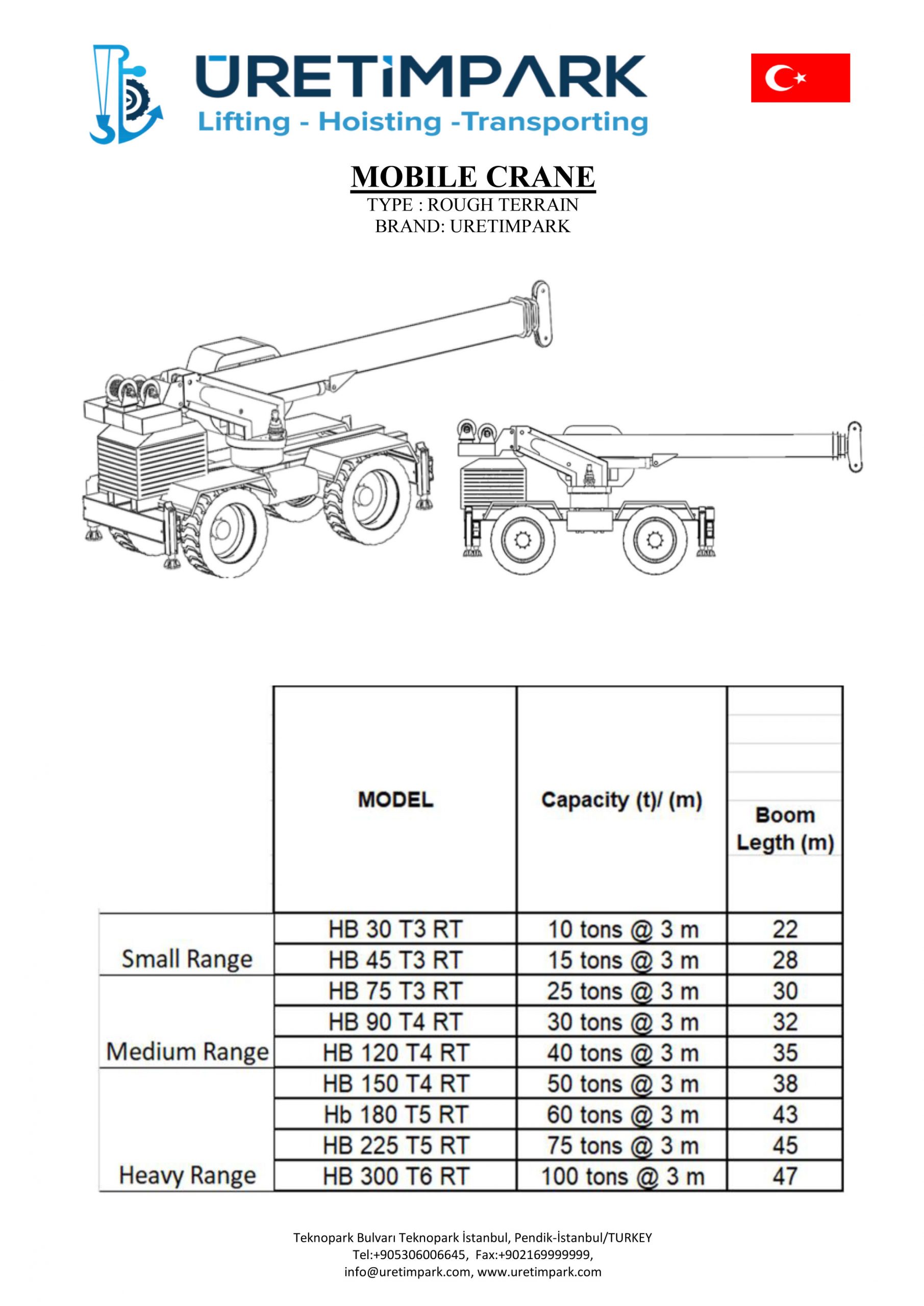 ÜRETİMPARK
Lifting - Hoisting -Transporting

MOBILE CRANE
TYPE : ROUGH TERRAIN
BRAND: URETIMPARK

| | MODEL | Capacity (t)/ (m) | Boom Legth (m) |
|---|---|---|---|
| Small Range | HB 30 T3 RT | 10 tons @ 3 m | 22 |
| | HB 45 T3 RT | 15 tons @ 3 m | 28 |
| Medium Range | HB 75 T3 RT | 25 tons @ 3 m | 30 |
| | HB 90 T4 RT | 30 tons @ 3 m | 32 |
| | HB 120 T4 RT | 40 tons @ 3 m | 35 |
| Heavy Range | HB 150 T4 RT | 50 tons @ 3 m | 38 |
| | Hb 180 T5 RT | 60 tons @ 3 m | 43 |
| | HB 225 T5 RT | 75 tons @ 3 m | 45 |
| | HB 300 T6 RT | 100 tons @ 3 m | 47 |

Teknopark Bulvarı Teknopark İstanbul, Pendik-İstanbul/TURKEY
Tel:+905306006645, Fax:+902169999999,
info@uretimpark.com, www.uretimpark.com